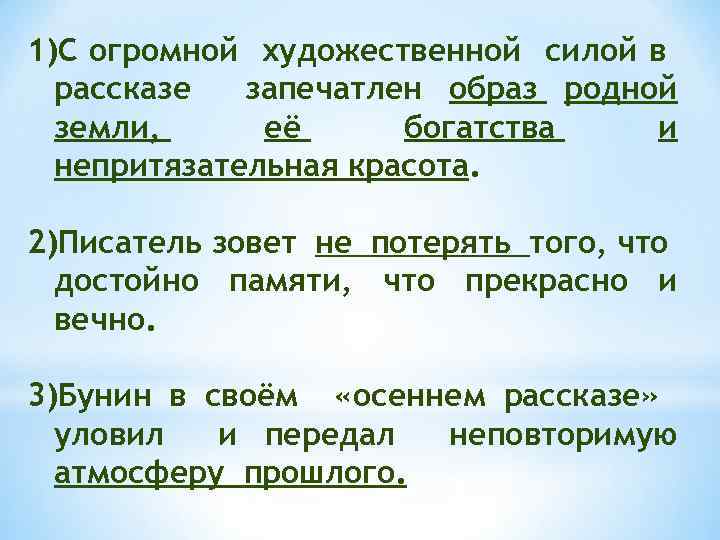 1)С огромной художественной силой в рассказе запечатлен образ родной земли, её богатства и непритязательная красота.

2)Писатель зовет не потерять того, что достойно памяти, что прекрасно и вечно.

3)Бунин в своём «осеннем рассказе» уловил и передал неповторимую атмосферу прошлого.